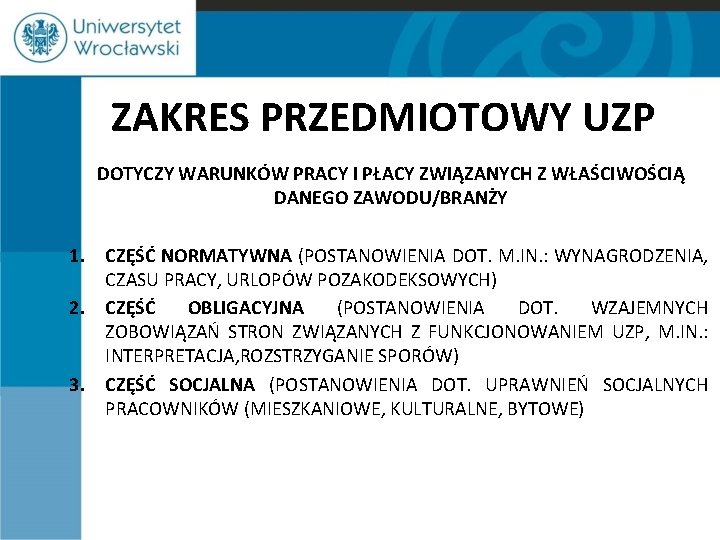 Uniwersytet Wrocławski

ZAKRES PRZEDMIOTOWY UZP

DOTYCZY WARUNKÓW PRACY I PŁACY ZWIĄZANYCH Z WŁAŚCIWOŚCIĄ DANEGO ZAWODU/BRANŻY

1. CZĘŚĆ NORMATYWNA (POSTANOWIENIA DOT. M.IN.: WYNAGRODZENIA, CZASU PRACY, URLOPÓW POZAKODEKSOWYCH)
2. CZĘŚĆ OBLIGACYJNA (POSTANOWIENIA DOT. WZAJEMNYCH ZOBOWIĄZAŃ STRON ZWIĄZANYCH Z FUNKCJONOWANIEM UZP, M.IN.: INTERPRETACJA,ROZSTRZYGANIE SPORÓW)
3. CZĘŚĆ SOCJALNA (POSTANOWIENIA DOT. UPRAWNIEŃ SOCJALNYCH PRACOWNIKÓW (MIESZKANIOWE, KULTURALNE, BYTOWE)